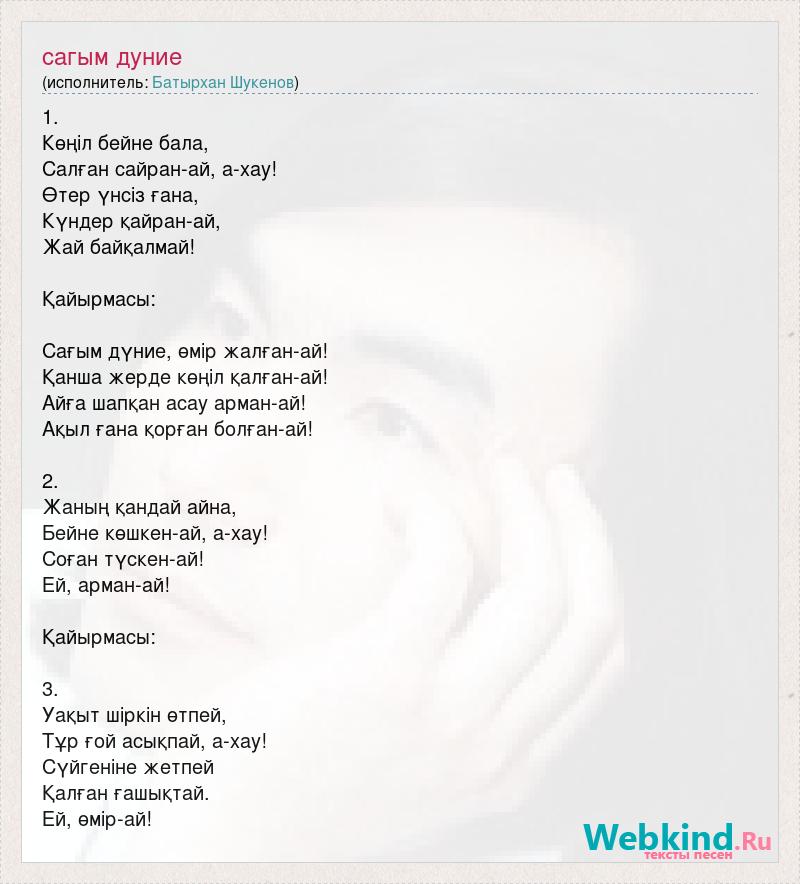 сагым дуние
(исполнитель: Батырхан Шукенов)

1.
Көңіл бейне бала,
Салған сайран-ай, а-хау!
Өтер үнсіз ғана,
Күндер қайран-ай,
Жай байқалмай!

Қайырмасы:

Сағым дүние, өмір жалған-ай!
Қанша жерде көңіл қалған-ай!
Айға шапқан асау арман-ай!
Ақыл ғана қорған болған-ай!

2.
Жаның қандай айна,
Бейне көшкен-ай, а-хау!
Соған түскен-ай!
Ей, арман-ай!

Қайырмасы:

3.
Уақыт шіркін өтпей,
Тұр ғой асықпай, а-хау!
Сүйгеніне жетпей
Қалған ғашықтай.
Ей, өмір-ай!

Webkind.Ru
тексты песен